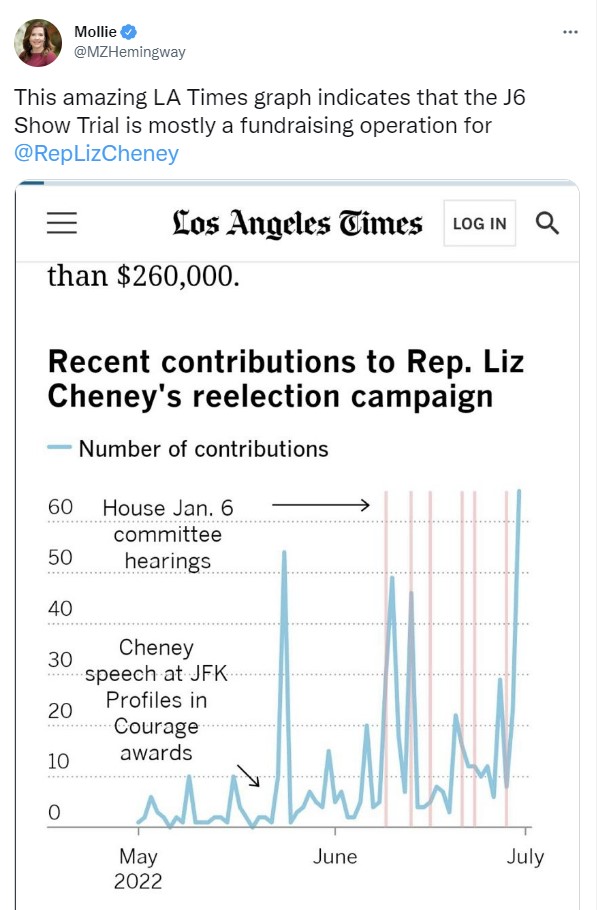 Mollie
@MZHemingway

This amazing LA Times graph indicates that the J6 Show Trial is mostly a fundraising operation for @RepLizCheney

Los Angeles Times LOG IN

than $260,000.

Recent contributions to Rep. Liz Cheney's reelection campaign

Number of contributions

60
50
40
30
20
10
0

House Jan. 6 committee hearings

Cheney speech at JFK Profiles in Courage awards

May 2022
June
July